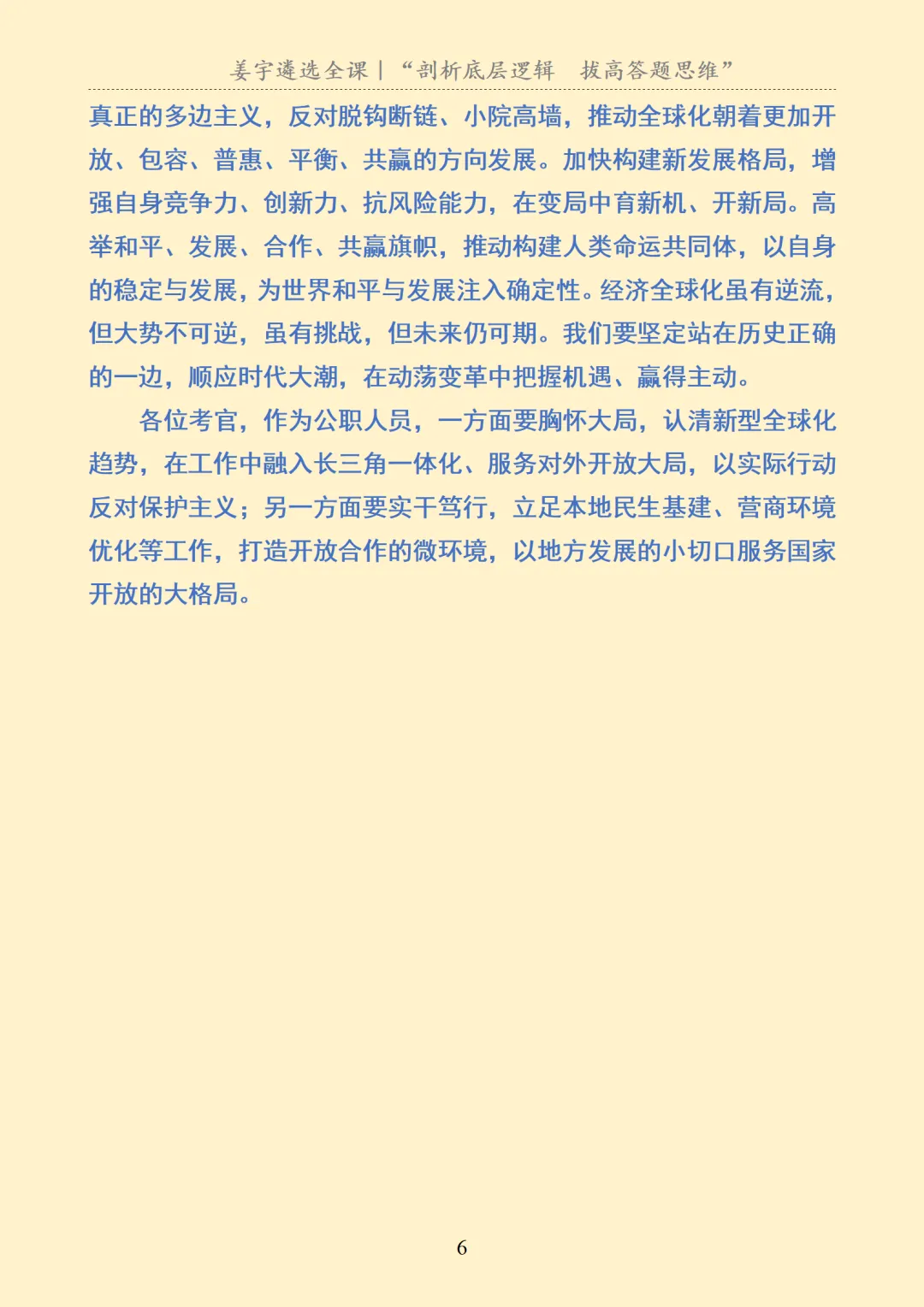 姜宇遴选全课｜“剖析底层逻辑　拔高答题思维”

真正的多边主义，反对脱钩断链、小院高墙，推动全球化朝着更加开放、包容、普惠、平衡、共赢的方向发展。加快构建新发展格局，增强自身竞争力、创新力、抗风险能力，在变局中育新机、开新局。高举和平、发展、合作、共赢旗帜，推动构建人类命运共同体，以自身的稳定与发展，为世界和平与发展注入确定性。经济全球化虽有逆流，但大势不可逆，虽有挑战，但未来仍可期。我们要坚定站在历史正确的一边，顺应时代大潮，在动荡变革中把握机遇、赢得主动。

各位考官，作为公职人员，一方面要胸怀大局，认清新型全球化趋势，在工作中融入长三角一体化、服务对外开放大局，以实际行动反对保护主义；另一方面要实干笃行，立足本地民生基建、营商环境优化等工作，打造开放合作的微环境，以地方发展的小切口服务国家开放的大格局。

6